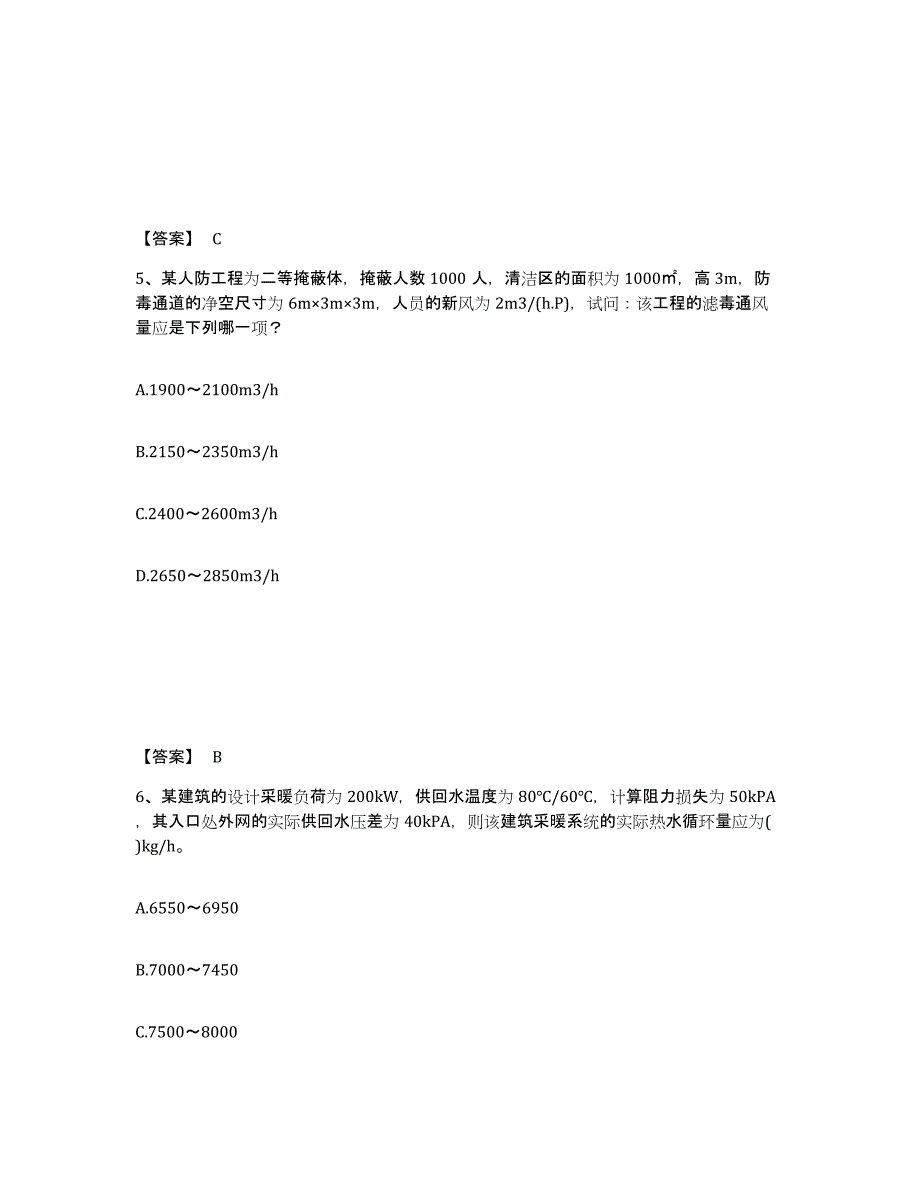 【答案】 C

5、某人防工程为二等掩蔽体，掩蔽人数 1000 人，清洁区的面积为 1000㎡，高 3m，防毒通道的净空尺寸为 6m×3m×3m，人员的新风为 2m3/(h.P)，试问：该工程的滤毒通风量应是下列哪一项？

A.1900～2100m3/h

B.2150～2350m3/h

C.2400～2600m3/h

D.2650～2850m3/h

【答案】 B

6、某建筑的设计采暖负荷为 200kW，供回水温度为 80℃/60℃，计算阻力损失为 50kPA，其入口处外网的实际供回水压差为 40kPA，则该建筑采暖系统的实际热水循环量应为( )kg/h。

A.6550～6950

B.7000～7450

C.7500～8000